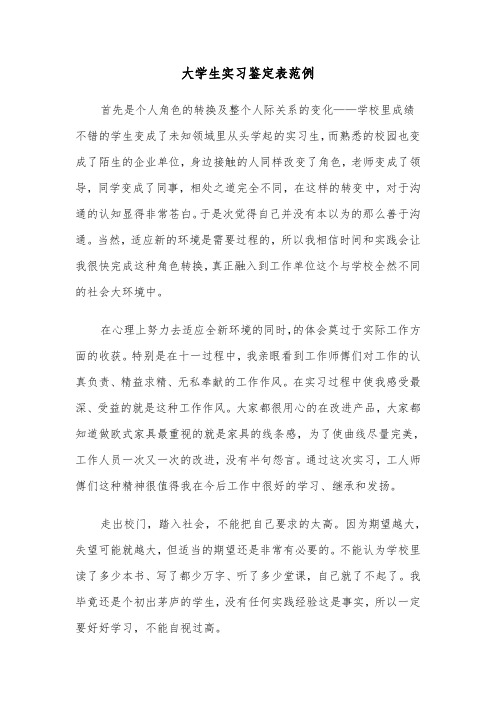 大学生实习鉴定表范例

首先是个人角色的转换及整个人际关系的变化——学校里成绩不错的学生变成了未知领域里从头学起的实习生，而熟悉的校园也变成了陌生的企业单位，身边接触的人同样改变了角色，老师变成了领导，同学变成了同事，相处之道完全不同，在这样的转变中，对于沟通的认知显得非常苍白。于是次觉得自己并没有本以为的那么善于沟通。当然，适应新的环境是需要过程的，所以我相信时间和实践会让我很快完成这种角色转换，真正融入到工作单位这个与学校全然不同的社会大环境中。

在心理上努力去适应全新环境的同时，的体会莫过于实际工作方面的收获。特别是在十一过程中，我亲眼看到工作师傅们对工作的认真负责、精益求精、无私奉献的工作作风。在实习过程中使我感受最深、受益的就是这种工作作风。大家都很用心的在改进产品，大家都知道做欧式家具最重视的就是家具的线条感，为了使曲线尽量完美，工作人员一次又一次的改进，没有半句怨言。通过这次实习，工人师傅们这种精神很值得我在今后工作中很好的学习、继承和发扬。

走出校门，踏入社会，不能把自己要求的太高。因为期望越大，失望可能就越大，但适当的期望还是非常有必要的。不能认为学校里读了多少本书、写了都少万字、听了多少堂课，自己就了不起了。我毕竟还是个初出茅庐的学生，没有任何实践经验这是事实，所以一定要好好学习，不能自视过高。